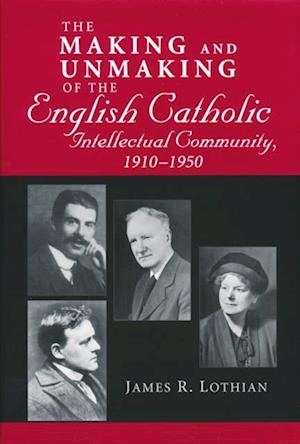 THE MAKING AND UNMAKING OF THE English Catholic Intellectual Community, 1910–1950

JAMES R. LOTHIAN